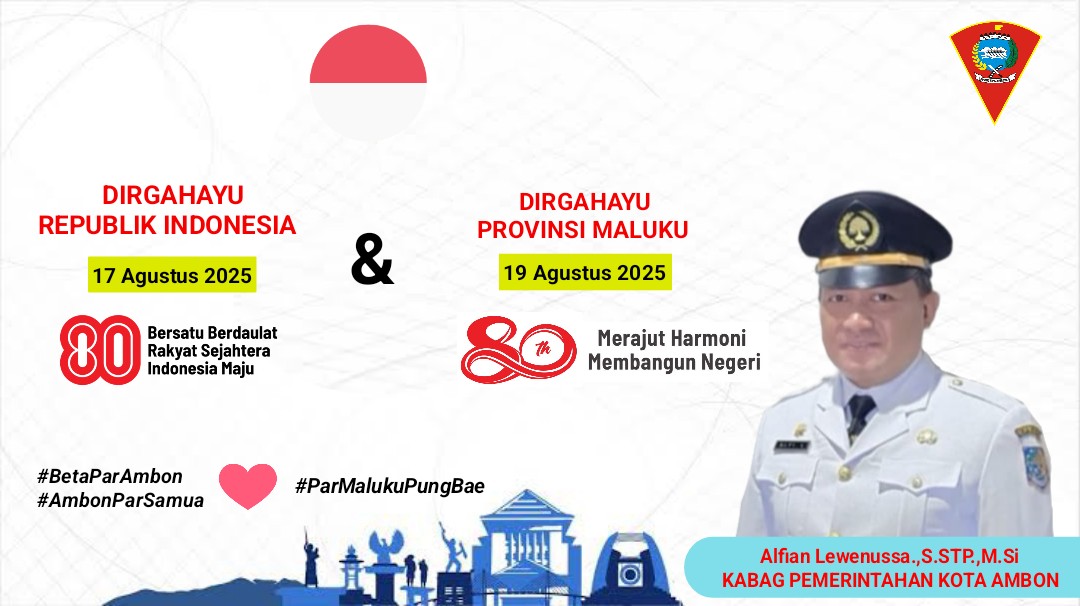 DIRGAHAYU
REPUBLIK INDONESIA

17 Agustus 2025

80 Bersatu Berdaulat
Rakyat Sejahtera
Indonesia Maju

&

DIRGAHAYU
PROVINSI MALUKU

19 Agustus 2025

80 th Merajut Harmoni
Membangun Negeri

#BetaParAmbon
#AmbonParSamua

#ParMalukuPungBae

Alfian Lewenussa.,S.STP.,M.Si
KABAG PEMERINTAHAN KOTA AMBON